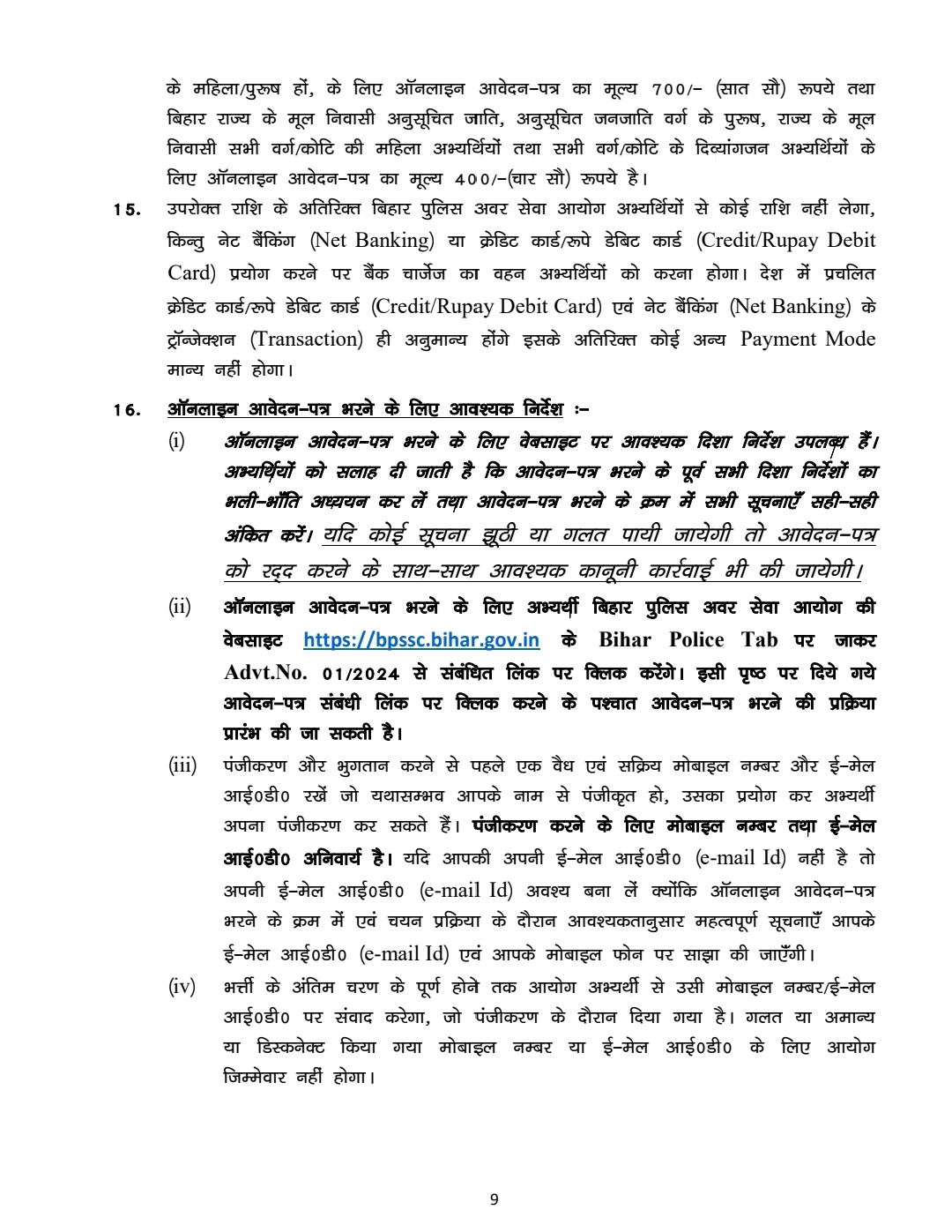 के महिला/पुरूष हों, के लिए ऑनलाइन आवेदन–पत्र का मूल्य 700/– (सात सौ) रूपये तथा बिहार राज्य के मूल निवासी अनुसूचित जाति, अनुसूचित जनजाति वर्ग के पुरूष, राज्य के मूल निवासी सभी वर्ग/कोटि की महिला अभ्यर्थियों तथा सभी वर्ग/कोटि के दिव्यांगजन अभ्यर्थियों के लिए ऑनलाइन आवेदन–पत्र का मूल्य 400/–(चार सौ) रूपये है।

15. उपरोक्त राशि के अतिरिक्त बिहार पुलिस अवर सेवा आयोग अभ्यर्थियों से कोई राशि नहीं लेगा, किन्तु नेट बैंकिंग (Net Banking) या क्रेडिट कार्ड/रूपे डेबिट कार्ड (Credit/Rupay Debit Card) प्रयोग करने पर बैंक चार्जेज का वहन अभ्यर्थियों को करना होगा। देश में प्रचलित क्रेडिट कार्ड/रूपे डेबिट कार्ड (Credit/Rupay Debit Card) एवं नेट बैंकिंग (Net Banking) के ट्रॉन्जेक्शन (Transaction) ही अनुमान्य होंगे इसके अतिरिक्त कोई अन्य Payment Mode मान्य नहीं होगा।

16. ऑनलाइन आवेदन–पत्र भरने के लिए आवश्यक निर्देश :–

(i) ऑनलाइन आवेदन–पत्र भरने के लिए वेबसाइट पर आवश्यक दिशा निर्देश उपलब्ध हैं। अभ्यर्थियों को सलाह दी जाती है कि आवेदन–पत्र भरने के पूर्व सभी दिशा निर्देशों का भली–भाँति अध्ययन कर लें तथा आवेदन–पत्र भरने के क्रम में सभी सूचनाएँ सही–सही अंकित करें। यदि कोई सूचना झूठी या गलत पायी जायेगी तो आवेदन–पत्र को रद्द करने के साथ–साथ आवश्यक कानूनी कार्रवाई भी की जायेगी।

(ii) ऑनलाइन आवेदन–पत्र भरने के लिए अभ्यर्थी बिहार पुलिस अवर सेवा आयोग की वेबसाइट https://bpssc.bihar.gov.in के Bihar Police Tab पर जाकर Advt.No. 01/2024 से संबंधित लिंक पर क्लिक करेंगे। इसी पृष्ठ पर दिये गये आवेदन–पत्र संबंधी लिंक पर क्लिक करने के पश्चात आवेदन–पत्र भरने की प्रक्रिया प्रारंभ की जा सकती है।

(iii) पंजीकरण और भुगतान करने से पहले एक वैध एवं सक्रिय मोबाइल नम्बर और ई–मेल आई0डी0 रखें जो यथासम्भव आपके नाम से पंजीकृत हो, उसका प्रयोग कर अभ्यर्थी अपना पंजीकरण कर सकते हैं। पंजीकरण करने के लिए मोबाइल नम्बर तथा ई–मेल आई0डी0 अनिवार्य है। यदि आपकी अपनी ई–मेल आई0डी0 (e-mail Id) नहीं है तो अपनी ई–मेल आई0डी0 (e-mail Id) अवश्य बना लें क्योंकि ऑनलाइन आवेदन–पत्र भरने के क्रम में एवं चयन प्रक्रिया के दौरान आवश्यकतानुसार महत्वपूर्ण सूचनाएँ आपके ई–मेल आई0डी0 (e-mail Id) एवं आपके मोबाइल फोन पर साझा की जाएँगी।

(iv) भर्त्ती के अंतिम चरण के पूर्ण होने तक आयोग अभ्यर्थी से उसी मोबाइल नम्बर/ई–मेल आई0डी0 पर संवाद करेगा, जो पंजीकरण के दौरान दिया गया है। गलत या अमान्य या डिस्कनेक्ट किया गया मोबाइल नम्बर या ई–मेल आई0डी0 के लिए आयोग जिम्मेवार नहीं होगा।

9